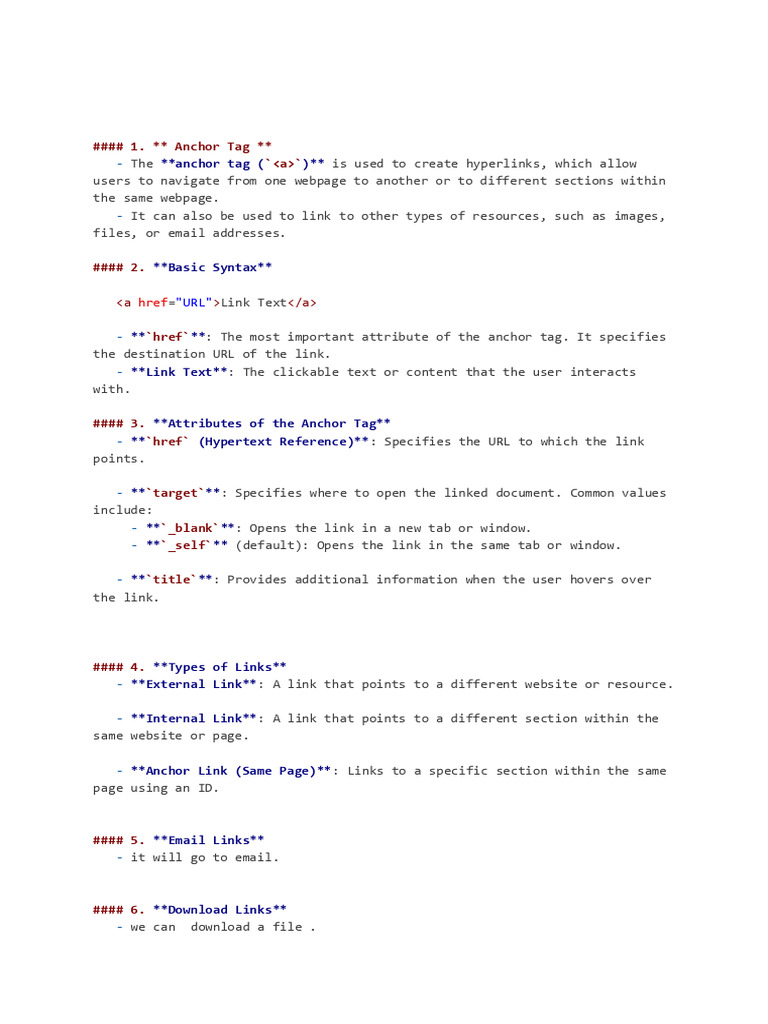 #### 1. ** Anchor Tag **
- The **anchor tag (`<a>`)** is used to create hyperlinks, which allow users to navigate from one webpage to another or to different sections within the same webpage.
- It can also be used to link to other types of resources, such as images, files, or email addresses.

#### 2. **Basic Syntax**

<a href="URL">Link Text</a>

- **`href`**: The most important attribute of the anchor tag. It specifies the destination URL of the link.
- **Link Text**: The clickable text or content that the user interacts with.

#### 3. **Attributes of the Anchor Tag**
- **`href` (Hypertext Reference)**: Specifies the URL to which the link points.

- **`target`**: Specifies where to open the linked document. Common values include:
- **`_blank`**: Opens the link in a new tab or window.
- **`_self`** (default): Opens the link in the same tab or window.

- **`title`**: Provides additional information when the user hovers over the link.

#### 4. **Types of Links**
- **External Link**: A link that points to a different website or resource.

- **Internal Link**: A link that points to a different section within the same website or page.

- **Anchor Link (Same Page)**: Links to a specific section within the same page using an ID.

#### 5. **Email Links**
- it will go to email.

#### 6. **Download Links**
- we can download a file .